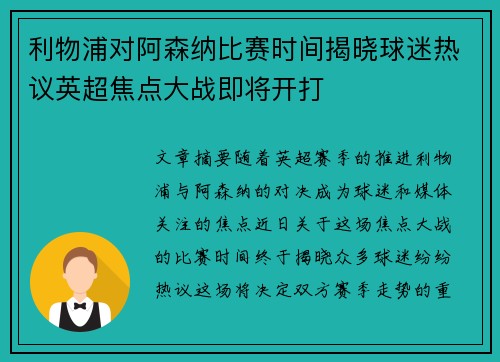 利物浦对阿森纳比赛时间揭晓球迷热议英超焦点大战即将开打

文章摘要随着英超赛季的推进利物浦与阿森纳的对决成为球迷和媒体关注的焦点近日关于这场焦点大战的比赛时间终于揭晓众多球迷纷纷热议这场将决定双方赛季走势的重